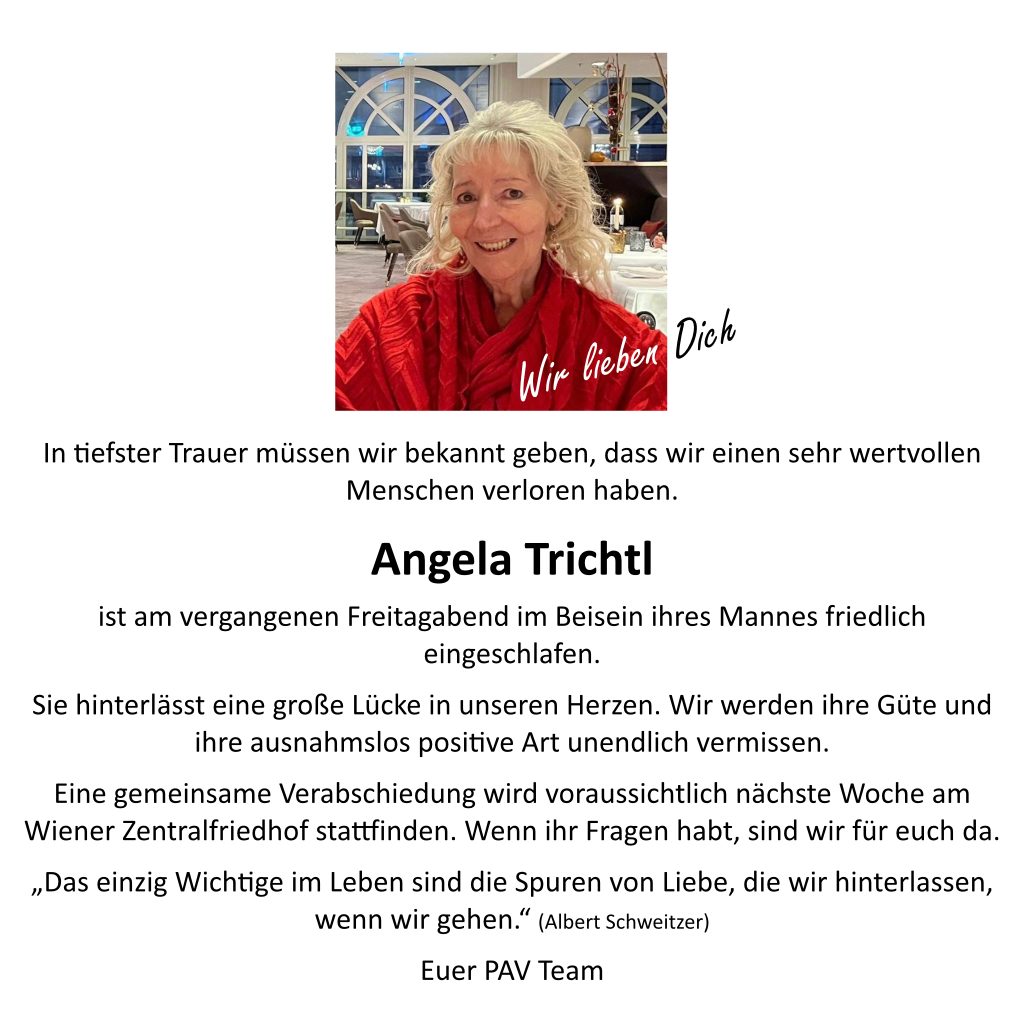 Wir lieben Dich

In tiefster Trauer müssen wir bekannt geben, dass wir einen sehr wertvollen Menschen verloren haben.

Angela Trichtl

ist am vergangenen Freitagabend im Beisein ihres Mannes friedlich eingeschlafen.

Sie hinterlässt eine große Lücke in unseren Herzen. Wir werden ihre Güte und ihre ausnahmslos positive Art unendlich vermissen.

Eine gemeinsame Verabschiedung wird voraussichtlich nächste Woche am Wiener Zentralfriedhof stattfinden. Wenn ihr Fragen habt, sind wir für euch da.

„Das einzig Wichtige im Leben sind die Spuren von Liebe, die wir hinterlassen, wenn wir gehen.“ (Albert Schweitzer)

Euer PAV Team